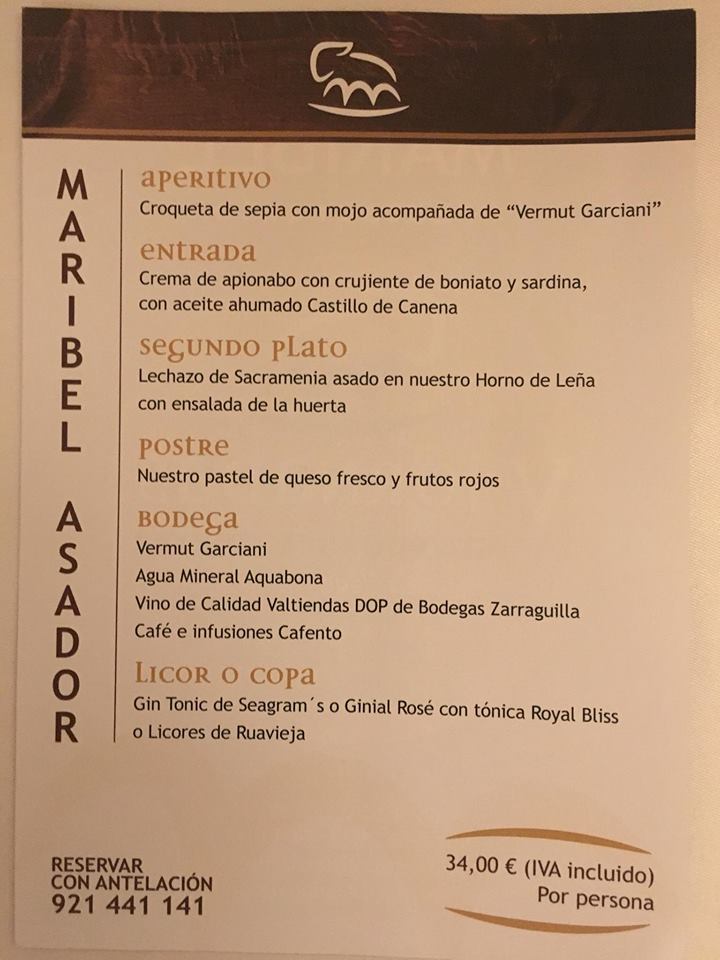 MARIBEL ASADOR

aperitivo
Croqueta de sepia con mojo acompañada de "Vermut Garciani"

entrada
Crema de apionabo con crujiente de boniato y sardina, con aceite ahumado Castillo de Canena

segundo plato
Lechazo de Sacramenia asado en nuestro Horno de Leña con ensalada de la huerta

postre
Nuestro pastel de queso fresco y frutos rojos

bodega
Vermut Garciani
Agua Mineral Aquabona
Vino de Calidad Valtiendas DOP de Bodegas Zarraguilla
Café e infusiones Cafento

Licor o copa
Gin Tonic de Seagram´s o Ginial Rosé con tónica Royal Bliss o Licores de Ruavieja

RESERVAR CON ANTELACIÓN
921 441 141

34,00 € (IVA incluido)
Por persona